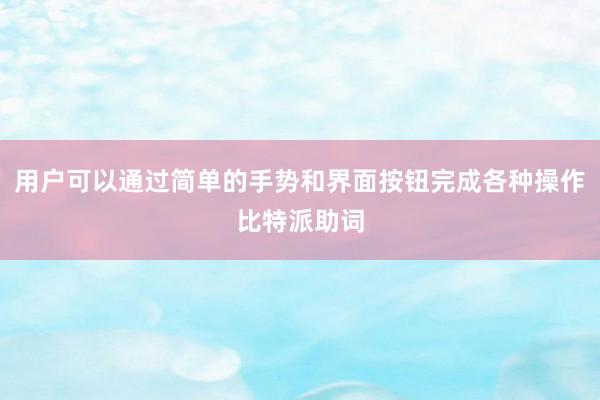 用户可以通过简单的手势和界面按钮完成各种操作
比特派助词